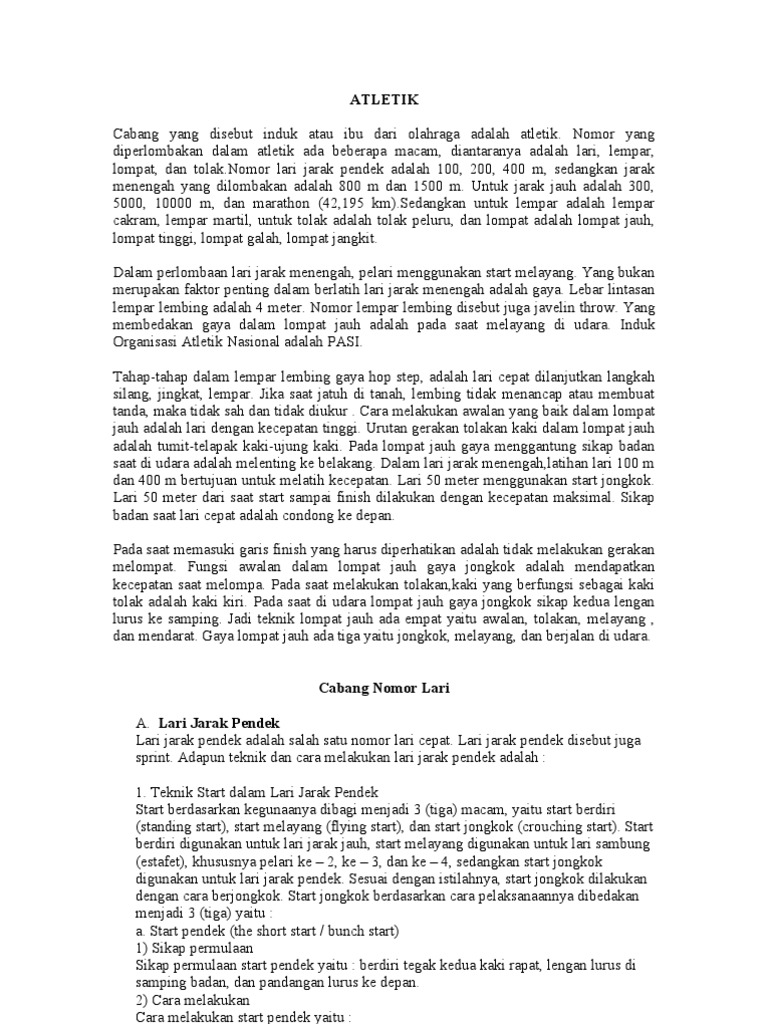 ATLETIK

Cabang yang disebut induk atau ibu dari olahraga adalah atletik. Nomor yang diperlombakan dalam atletik ada beberapa macam, diantaranya adalah lari, lempar, lompat, dan tolak.Nomor lari jarak pendek adalah 100, 200, 400 m, sedangkan jarak menengah yang dilombakan adalah 800 m dan 1500 m. Untuk jarak jauh adalah 300, 5000, 10000 m, dan marathon (42,195 km).Sedangkan untuk lempar adalah lempar cakram, lempar martil, untuk tolak adalah tolak peluru, dan lompat adalah lompat jauh, lompat tinggi, lompat galah, lompat jangkit.

Dalam perlombaan lari jarak menengah, pelari menggunakan start melayang. Yang bukan merupakan faktor penting dalam berlatih lari jarak menengah adalah gaya. Lebar lintasan lempar lembing adalah 4 meter. Nomor lempar lembing disebut juga javelin throw. Yang membedakan gaya dalam lompat jauh adalah pada saat melayang di udara. Induk Organisasi Atletik Nasional adalah PASI.

Tahap-tahap dalam lempar lembing gaya hop step, adalah lari cepat dilanjutkan langkah silang, jingkat, lempar. Jika saat jatuh di tanah, lembing tidak menancap atau membuat tanda, maka tidak sah dan tidak diukur . Cara melakukan awalan yang baik dalam lompat jauh adalah lari dengan kecepatan tinggi. Urutan gerakan tolakan kaki dalam lompat jauh adalah tumit-telapak kaki-ujung kaki. Pada lompat jauh gaya menggantung sikap badan saat di udara adalah melenting ke belakang. Dalam lari jarak menengah,latihan lari 100 m dan 400 m bertujuan untuk melatih kecepatan. Lari 50 meter menggunakan start jongkok. Lari 50 meter dari saat start sampai finish dilakukan dengan kecepatan maksimal. Sikap badan saat lari cepat adalah condong ke depan.

Pada saat memasuki garis finish yang harus diperhatikan adalah tidak melakukan gerakan melompat. Fungsi awalan dalam lompat jauh gaya jongkok adalah mendapatkan kecepatan saat melompa. Pada saat melakukan tolakan,kaki yang berfungsi sebagai kaki tolak adalah kaki kiri. Pada saat di udara lompat jauh gaya jongkok sikap kedua lengan lurus ke samping. Jadi teknik lompat jauh ada empat yaitu awalan, tolakan, melayang , dan mendarat. Gaya lompat jauh ada tiga yaitu jongkok, melayang, dan berjalan di udara.

Cabang Nomor Lari

A. Lari Jarak Pendek
Lari jarak pendek adalah salah satu nomor lari cepat. Lari jarak pendek disebut juga sprint. Adapun teknik dan cara melakukan lari jarak pendek adalah :

1. Teknik Start dalam Lari Jarak Pendek
Start berdasarkan kegunaanya dibagi menjadi 3 (tiga) macam, yaitu start berdiri (standing start), start melayang (flying start), dan start jongkok (crouching start). Start berdiri digunakan untuk lari jarak jauh, start melayang digunakan untuk lari sambung (estafet), khususnya pelari ke – 2, ke – 3, dan ke – 4, sedangkan start jongkok digunakan untuk lari jarak pendek. Sesuai dengan istilahnya, start jongkok dilakukan dengan cara berjongkok. Start jongkok berdasarkan cara pelaksanaannya dibedakan menjadi 3 (tiga) yaitu :
a. Start pendek (the short start / bunch start)
1) Sikap permulaan
Sikap permulaan start pendek yaitu : berdiri tegak kedua kaki rapat, lengan lurus di samping badan, dan pandangan lurus ke depan.
2) Cara melakukan
Cara melakukan start pendek yaitu :